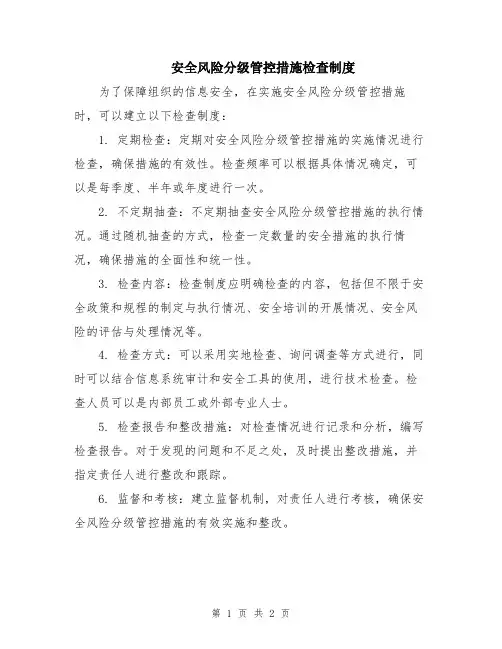 安全风险分级管控措施检查制度

为了保障组织的信息安全，在实施安全风险分级管控措施时，可以建立以下检查制度：

1. 定期检查：定期对安全风险分级管控措施的实施情况进行检查，确保措施的有效性。检查频率可以根据具体情况确定，可以是每季度、半年或年度进行一次。

2. 不定期抽查：不定期抽查安全风险分级管控措施的执行情况。通过随机抽查的方式，检查一定数量的安全措施的执行情况，确保措施的全面性和统一性。

3. 检查内容：检查制度应明确检查的内容，包括但不限于安全政策和规程的制定与执行情况、安全培训的开展情况、安全风险的评估与处理情况等。

4. 检查方式：可以采用实地检查、询问调查等方式进行，同时可以结合信息系统审计和安全工具的使用，进行技术检查。检查人员可以是内部员工或外部专业人士。

5. 检查报告和整改措施：对检查情况进行记录和分析，编写检查报告。对于发现的问题和不足之处，及时提出整改措施，并指定责任人进行整改和跟踪。

6. 监督和考核：建立监督机制，对责任人进行考核，确保安全风险分级管控措施的有效实施和整改。

第 1 页 共 2 页